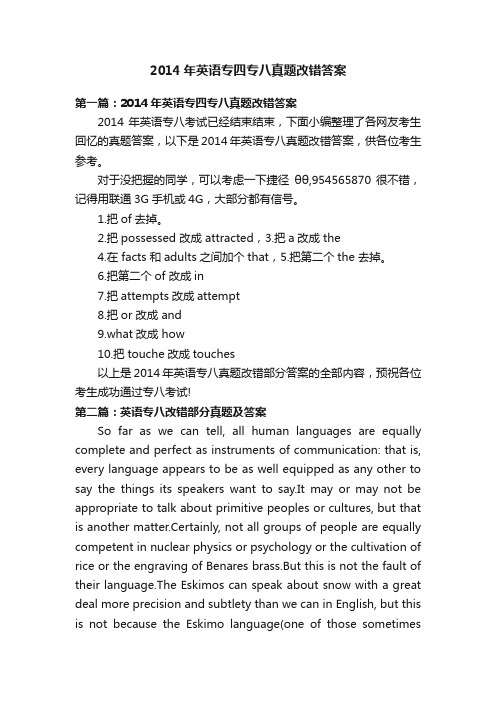 2014 年英语专四专八真题改错答案

第一篇：2014 年英语专四专八真题改错答案

2014 年英语专八考试已经结束结束，下面小编整理了各网友考生回忆的真题答案，以下是 2014 年英语专八真题改错答案，供各位考生参考。

对于没把握的同学，可以考虑一下捷径 θθ,954565870 很不错，记得用联通 3G 手机或 4G，大部分都有信号。

1.把 of 去掉。

2.把 possessed 改成 attracted，3.把 a 改成 the

4.在 facts 和 adults 之间加个 that，5.把第二个 the 去掉。

6.把第二个 of 改成 in

7.把 attempts 改成 attempt

8.把 or 改成 and

9.what 改成 how

10.把 touche 改成 touches

以上是 2014 年英语专八真题改错部分答案的全部内容，预祝各位考生成功通过专八考试!

第二篇：英语专八改错部分真题及答案

So far as we can tell, all human languages are equally complete and perfect as instruments of communication: that is, every language appears to be as well equipped as any other to say the things its speakers want to say.It may or may not be appropriate to talk about primitive peoples or cultures, but that is another matter.Certainly, not all groups of people are equally competent in nuclear physics or psychology or the cultivation of rice or the engraving of Benares brass.But this is not the fault of their language.The Eskimos can speak about snow with a great deal more precision and subtlety than we can in English, but this is not because the Eskimo language(one of those sometimes